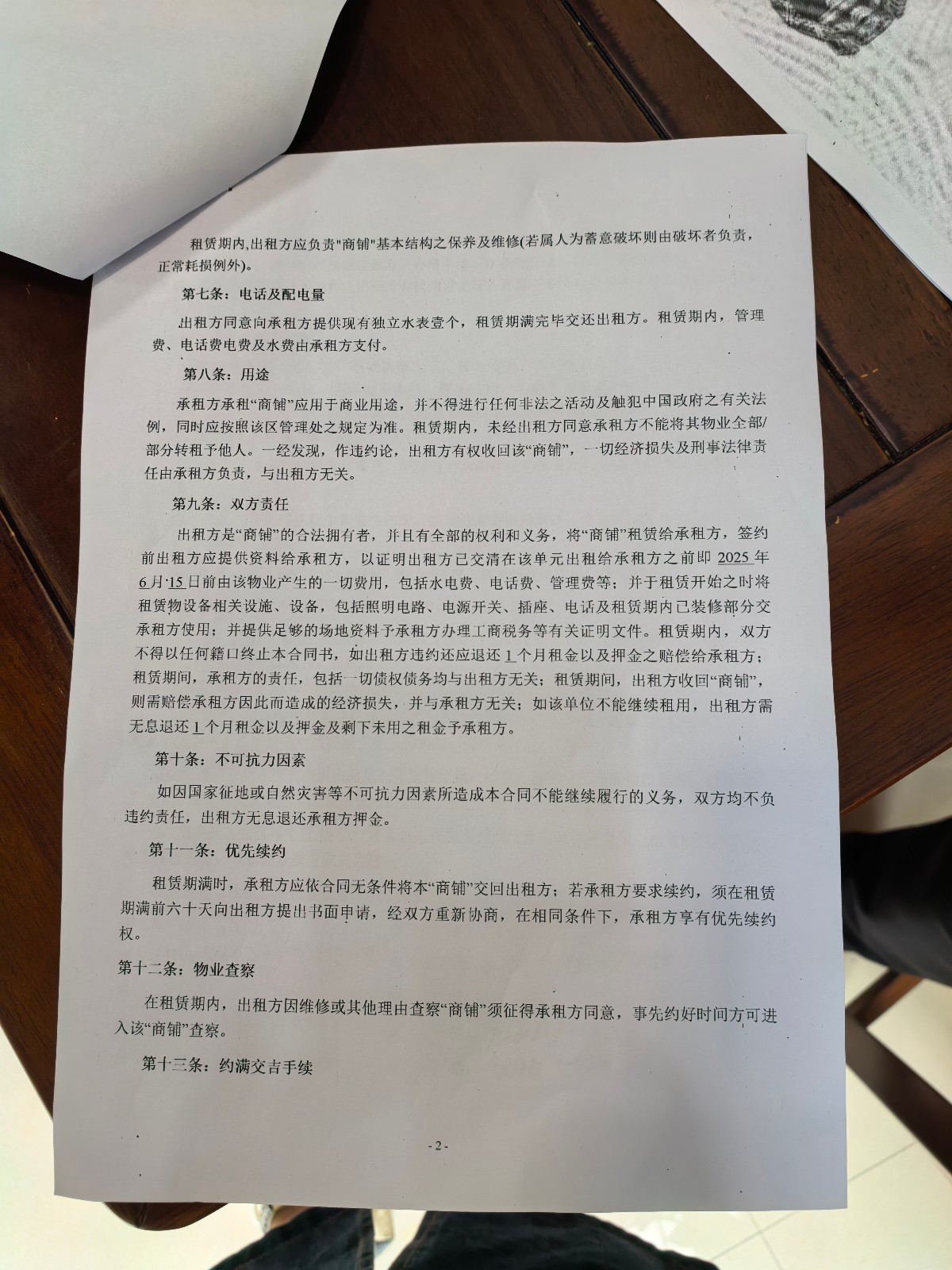 租赁期内,出租方应负责"商铺"基本结构之保养及维修(若属人为蓄意破坏则由破坏者负责，正常耗损例外)。

第七条：电话及配电量

出租方同意向承租方提供现有独立水表壹个，租赁期满完毕交还出租方。租赁期内，管理费、电话费电费及水费由承租方支付。

第八条：用途

承租方承租“商铺”应用于商业用途，并不得进行任何非法之活动及触犯中国政府之有关法例，同时应按照该区管理处之规定为准。租赁期内，未经出租方同意承租方不能将其物业全部/部分转租予他人。一经发现，作违约论，出租方有权收回该“商铺”，一切经济损失及刑事法律责任由承租方负责，与出租方无关。

第九条：双方责任

出租方是“商铺”的合法拥有者，并且有全部的权利和义务，将“商铺”租赁给承租方，签约前出租方应提供资料给承租方，以证明出租方已交清在该单元出租给承租方之前即 2025 年 6 月 15 日前由该物业产生的一切费用，包括水电费、电话费、管理费等；并于租赁开始之时将租赁物设备相关设施、设备，包括照明电路、电源开关、插座、电话及租赁期内已装修部分交承租方使用；并提供足够的场地资料予承租方办理工商税务等有关证明文件。租赁期内，双方不得以任何籍口终止本合同书，如出租方违约还应退还 1 个月租金以及押金之赔偿给承租方；租赁期间，承租方的责任，包括一切债权债务均与出租方无关；租赁期间，出租方收回“商铺”，则需赔偿承租方因此而造成的经济损失，并与承租方无关；如该单位不能继续租用，出租方需无息退还 1 个月租金以及押金及剩下未用之租金予承租方。

第十条：不可抗力因素

如因国家征地或自然灾害等不可抗力因素所造成本合同不能继续履行的义务，双方均不负违约责任，出租方无息退还承租方押金。

第十一条：优先续约

租赁期满时，承租方应依合同无条件将本“商铺”交回出租方；若承租方要求续约，须在租赁期满前六十天向出租方提出书面申请，经双方重新协商，在相同条件下，承租方享有优先续约权。

第十二条：物业查察

在租赁期内，出租方因维修或其他理由查察“商铺”须征得承租方同意，事先约好时间方可进入该“商铺”查察。

第十三条：约满交吉手续

- 2 -